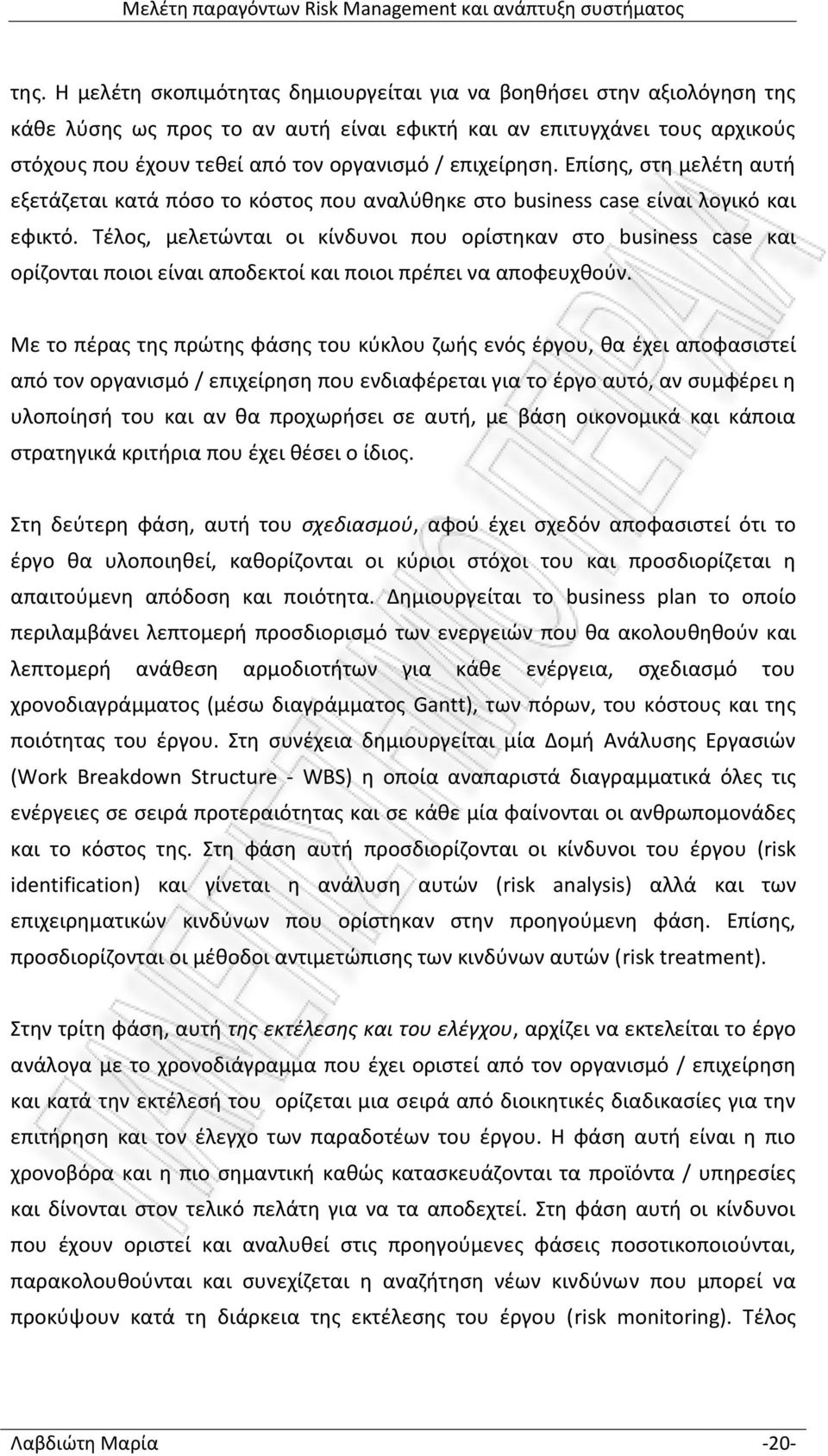 Μελέτη παραγόντων Risk Management και ανάπτυξη συστήματος

της. Η μελέτη σκοπιμότητας δημιουργείται για να βοηθήσει στην αξιολόγηση της κάθε λύσης ως προς το αν αυτή είναι εφικτή και αν επιτυγχάνει τους αρχικούς στόχους που έχουν τεθεί από τον οργανισμό / επιχείρηση. Επίσης, στη μελέτη αυτή εξετάζεται κατά πόσο το κόστος που αναλύθηκε στο business case είναι λογικό και εφικτό. Τέλος, μελετώνται οι κίνδυνοι που ορίστηκαν στο business case και ορίζονται ποιοι είναι αποδεκτοί και ποιοι πρέπει να αποφευχθούν.

Με το πέρας της πρώτης φάσης του κύκλου ζωής ενός έργου, θα έχει αποφασιστεί από τον οργανισμό / επιχείρηση που ενδιαφέρεται για το έργο αυτό, αν συμφέρει η υλοποίησή του και αν θα προχωρήσει σε αυτή, με βάση οικονομικά και κάποια στρατηγικά κριτήρια που έχει θέσει ο ίδιος.

Στη δεύτερη φάση, αυτή του σχεδιασμού, αφού έχει σχεδόν αποφασιστεί ότι το έργο θα υλοποιηθεί, καθορίζονται οι κύριοι στόχοι του και προσδιορίζεται η απαιτούμενη απόδοση και ποιότητα. Δημιουργείται το business plan το οποίο περιλαμβάνει λεπτομερή προσδιορισμό των ενεργειών που θα ακολουθηθούν και λεπτομερή ανάθεση αρμοδιοτήτων για κάθε ενέργεια, σχεδιασμό του χρονοδιαγράμματος (μέσω διαγράμματος Gantt), των πόρων, του κόστους και της ποιότητας του έργου. Στη συνέχεια δημιουργείται μία Δομή Ανάλυσης Εργασιών (Work Breakdown Structure - WBS) η οποία αναπαριστά διαγραμματικά όλες τις ενέργειες σε σειρά προτεραιότητας και σε κάθε μία φαίνονται οι ανθρωπομονάδες και το κόστος της. Στη φάση αυτή προσδιορίζονται οι κίνδυνοι του έργου (risk identification) και γίνεται η ανάλυση αυτών (risk analysis) αλλά και των επιχειρηματικών κινδύνων που ορίστηκαν στην προηγούμενη φάση. Επίσης, προσδιορίζονται οι μέθοδοι αντιμετώπισης των κινδύνων αυτών (risk treatment).

Στην τρίτη φάση, αυτή της εκτέλεσης και του ελέγχου, αρχίζει να εκτελείται το έργο ανάλογα με το χρονοδιάγραμμα που έχει οριστεί από τον οργανισμό / επιχείρηση και κατά την εκτέλεσή του ορίζεται μια σειρά από διοικητικές διαδικασίες για την επιτήρηση και τον έλεγχο των παραδοτέων του έργου. Η φάση αυτή είναι η πιο χρονοβόρα και η πιο σημαντική καθώς κατασκευάζονται τα προϊόντα / υπηρεσίες και δίνονται στον τελικό πελάτη για να αποδεχτεί. Στη φάση αυτή οι κίνδυνοι που έχουν οριστεί και αναλυθεί στις προηγούμενες φάσεις ποσοτικοποιούνται, παρακολουθούνται και συνεχίζεται η αναζήτηση νέων κινδύνων που μπορεί να προκύψουν κατά τη διάρκεια της εκτέλεσης του έργου (risk monitoring). Τέλος

Λαβδιώτη Μαρία -20-